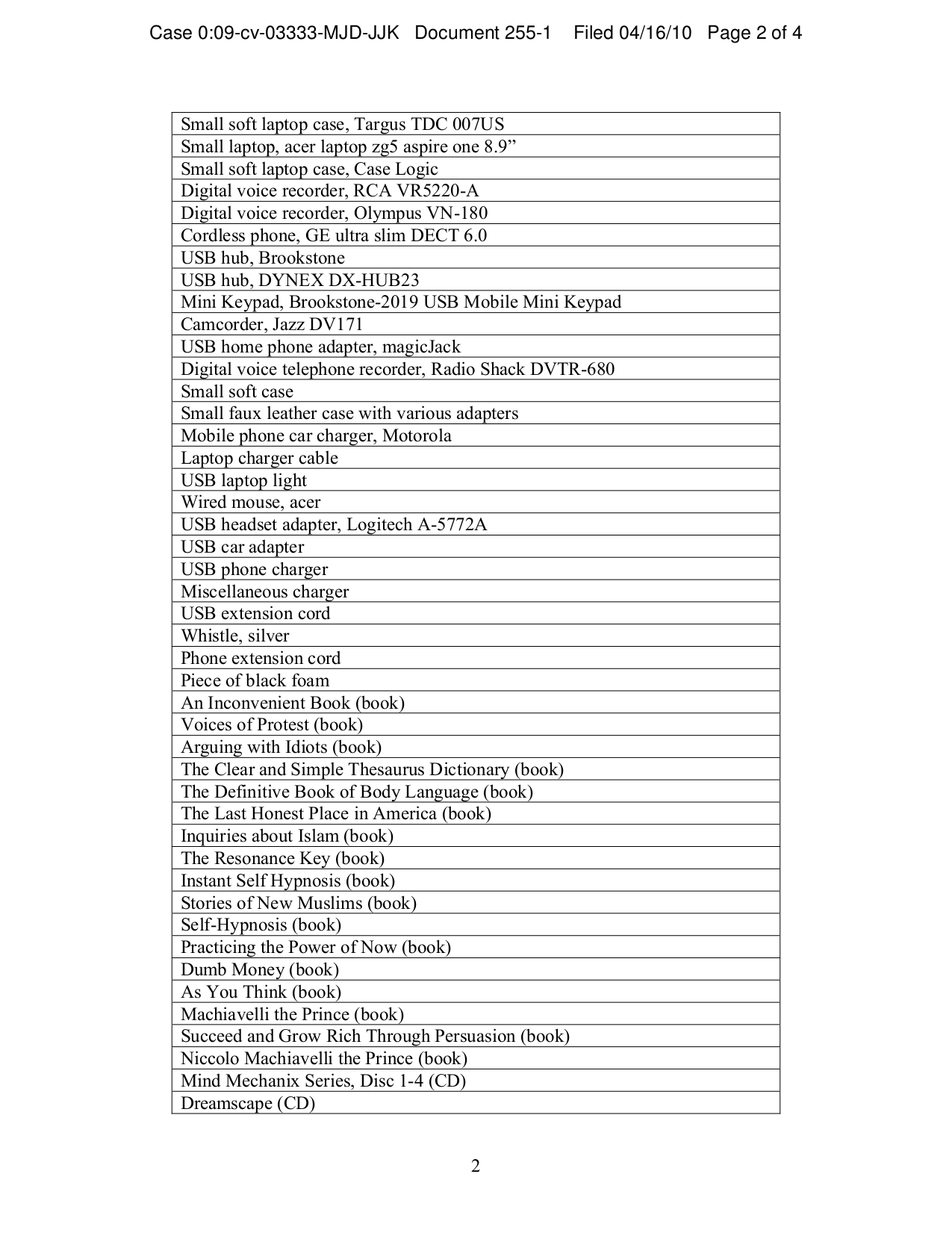 Case 0:09-cv-03333-MJD-JJK Document 255-1 Filed 04/16/10 Page 2 of 4

| Small soft laptop case, Targus TDC 007US |
|---|
| Small laptop, acer laptop zg5 aspire one 8.9” |
| Small soft laptop case, Case Logic |
| Digital voice recorder, RCA VR5220-A |
| Digital voice recorder, Olympus VN-180 |
| Cordless phone, GE ultra slim DECT 6.0 |
| USB hub, Brookstone |
| USB hub, DYNEX DX-HUB23 |
| Mini Keypad, Brookstone-2019 USB Mobile Mini Keypad |
| Camcorder, Jazz DV171 |
| USB home phone adapter, magicJack |
| Digital voice telephone recorder, Radio Shack DVTR-680 |
| Small soft case |
| Small faux leather case with various adapters |
| Mobile phone car charger, Motorola |
| Laptop charger cable |
| USB laptop light |
| Wired mouse, acer |
| USB headset adapter, Logitech A-5772A |
| USB car adapter |
| USB phone charger |
| Miscellaneous charger |
| USB extension cord |
| Whistle, silver |
| Phone extension cord |
| Piece of black foam |
| An Inconvenient Book (book) |
| Voices of Protest (book) |
| Arguing with Idiots (book) |
| The Clear and Simple Thesaurus Dictionary (book) |
| The Definitive Book of Body Language (book) |
| The Last Honest Place in America (book) |
| Inquiries about Islam (book) |
| The Resonance Key (book) |
| Instant Self Hypnosis (book) |
| Stories of New Muslims (book) |
| Self-Hypnosis (book) |
| Practicing the Power of Now (book) |
| Dumb Money (book) |
| As You Think (book) |
| Machiavelli the Prince (book) |
| Succeed and Grow Rich Through Persuasion (book) |
| Niccolo Machiavelli the Prince (book) |
| Mind Mechanix Series, Disc 1-4 (CD) |
| Dreamscape (CD) |

2